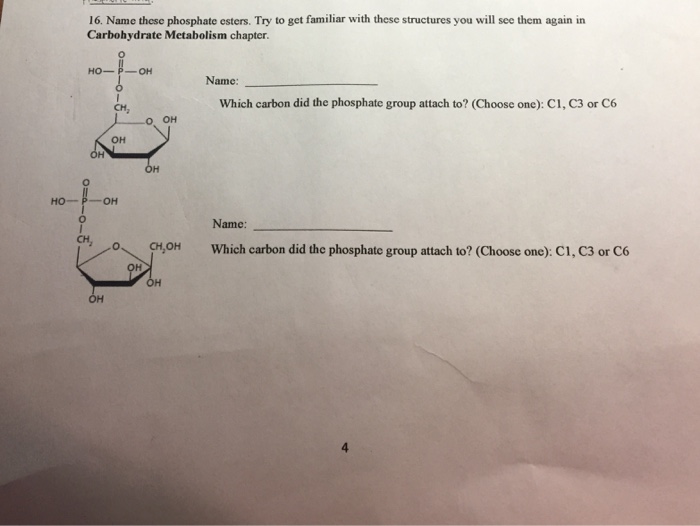 16. Name these phosphate esters. Try to get familiar with these structures you will see them again in **Carbohydrate Metabolism** chapter.

O
HO—P—OH
O
$CH_2$
O OH
OH
OH
OH

Name: ____________________

Which carbon did the phosphate group attach to? (Choose one): C1, C3 or C6

O
HO—P—OH
O
$CH_2$
O
$CH_2OH$
OH
OH
OH

Name: ____________________

Which carbon did the phosphate group attach to? (Choose one): C1, C3 or C6

4